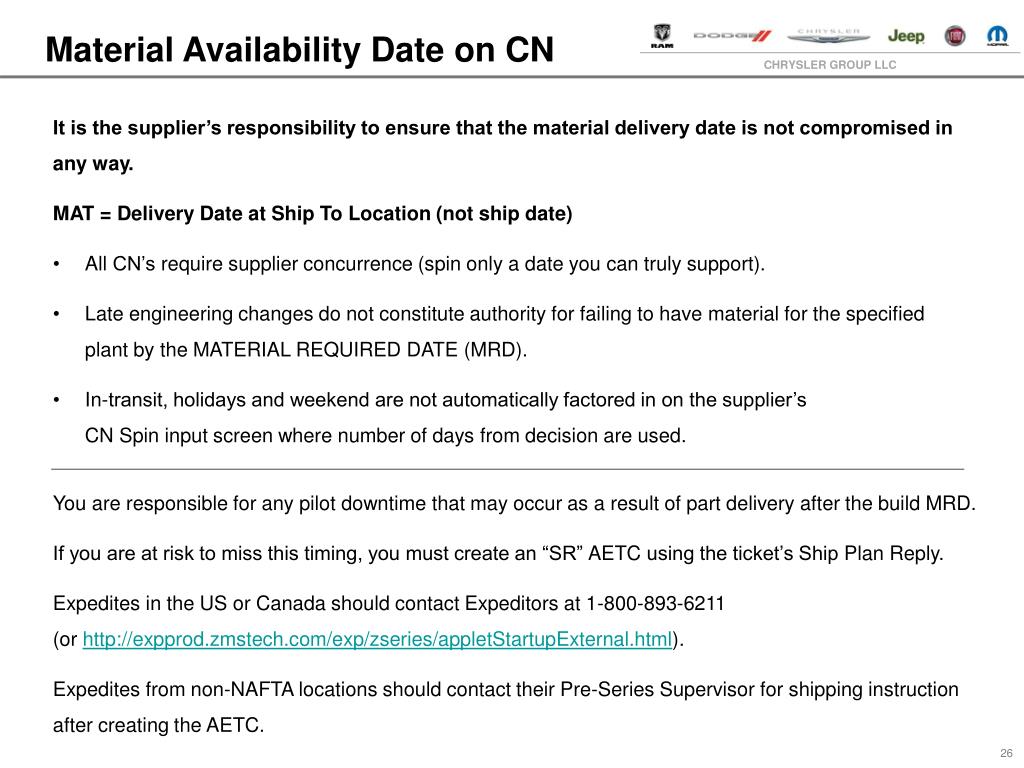 Material Availability Date on CN

RAM DODGE CHRYSLER Jeep MOPAR

CHRYSLER GROUP LLC

It is the supplier's responsibility to ensure that the material delivery date is not compromised in any way.

MAT = Delivery Date at Ship To Location (not ship date)

• All CN's require supplier concurrence (spin only a date you can truly support).

• Late engineering changes do not constitute authority for failing to have material for the specified plant by the MATERIAL REQUIRED DATE (MRD).

• In-transit, holidays and weekend are not automatically factored in on the supplier's CN Spin input screen where number of days from decision are used.

You are responsible for any pilot downtime that may occur as a result of part delivery after the build MRD.

If you are at risk to miss this timing, you must create an "SR" AETC using the ticket's Ship Plan Reply.

Expedites in the US or Canada should contact Expeditors at 1-800-893-6211 (or http://expprod.zmstech.com/exp/zseries/appletStartupExternal.html).

Expedites from non-NAFTA locations should contact their Pre-Series Supervisor for shipping instruction after creating the AETC.

26